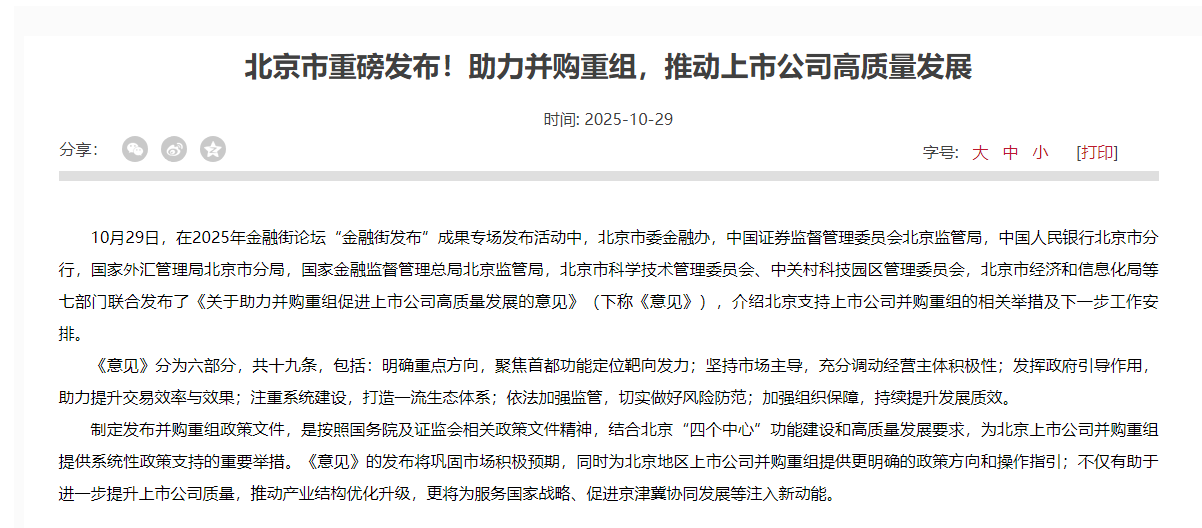 北京市重磅发布！助力并购重组，推动上市公司高质量发展

时间: 2025-10-29

分享：

字号: 大 中 小 [打印]

10月29日，在2025年金融街论坛“金融街发布”成果专场发布活动中，北京市委金融办，中国证券监督管理委员会北京监管局，中国人民银行北京市分行，国家外汇管理局北京市分局，国家金融监督管理总局北京监管局，北京市科学技术管理委员会、中关村科技园区管理委员会，北京市经济和信息化局等七部门联合发布了《关于助力并购重组促进上市公司高质量发展的意见》（下称《意见》），介绍北京支持上市公司并购重组的相关举措及下一步工作安排。

《意见》分为六部分，共十九条，包括：明确重点方向，聚焦首都功能定位靶向发力；坚持市场主导，充分调动经营主体积极性；发挥政府引导作用，助力提升交易效率与效果；注重系统建设，打造一流生态体系；依法加强监管，切实做好风险防范；加强组织保障，持续提升发展质效。

制定发布并购重组政策文件，是按照国务院及证监会相关政策文件精神，结合北京“四个中心”功能建设和高质量发展要求，为北京上市公司并购重组提供系统性政策支持的重要举措。《意见》的发布将巩固市场积极预期，同时为北京地区上市公司并购重组提供更明确的政策方向和操作指引；不仅有助于进一步提升上市公司质量，推动产业结构优化升级，更将为服务国家战略、促进京津冀协同发展等注入新动能。